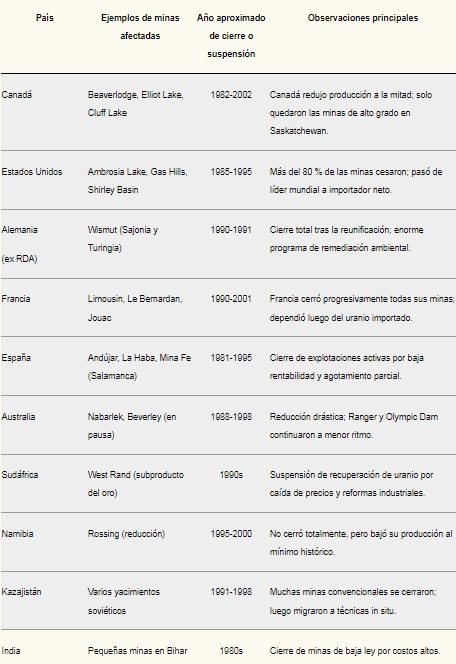 | País | Ejemplos de minas afectadas | Año aproximado de cierre o suspensión | Observaciones principales |
|---|---|---|---|
| Canadá | Beaverlodge, Elliot Lake, Cluff Lake | 1982-2002 | Canadá redujo producción a la mitad; solo quedaron las minas de alto grado en Saskatchewan. |
| Estados Unidos | Ambrosia Lake, Gas Hills, Shirley Basin | 1985-1995 | Más del 80 % de las minas cesaron; pasó de líder mundial a importador neto. |
| Alemania (ex RDA) | Wismut (Sajonia y Turingia) | 1990-1991 | Cierre total tras la reunificación; enorme programa de remediación ambiental. |
| Francia | Limousin, Le Bernardan, Jouac | 1990-2001 | Francia cerró progresivamente todas sus minas; dependió luego del uranio importado. |
| España | Andújar, La Haba, Mina Fe (Salamanca) | 1981-1995 | Cierre de explotaciones activas por baja rentabilidad y agotamiento parcial. |
| Australia | Nabarlek, Beverley (en pausa) | 1988-1998 | Reducción drástica; Ranger y Olympic Dam continuaron a menor ritmo. |
| Sudáfrica | West Rand (subproducto del oro) | 1990s | Suspensión de recuperación de uranio por caída de precios y reformas industriales. |
| Namibia | Rossing (reducción) | 1995-2000 | No cerró totalmente, pero bajó su producción al mínimo histórico. |
| Kazajistán | Varios yacimientos soviéticos | 1991-1998 | Muchas minas convencionales se cerraron; luego migraron a técnicas in situ. |
| India | Pequeñas minas en Bihar | 1980s | Cierre de minas de baja ley por costos altos. |